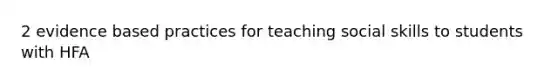 2 evidence based practices for teaching social skills to students with HFA